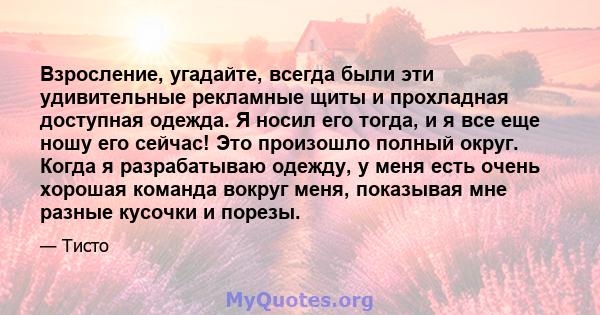 Взросление, угадайте, всегда были эти удивительные рекламные щиты и прохладная доступная одежда. Я носил его тогда, и я все еще ношу его сейчас! Это произошло полный округ. Когда я разрабатываю одежду, у меня есть очень хорошая команда вокруг меня, показывая мне разные кусочки и порезы.

— Тисто

MyQuotes.org